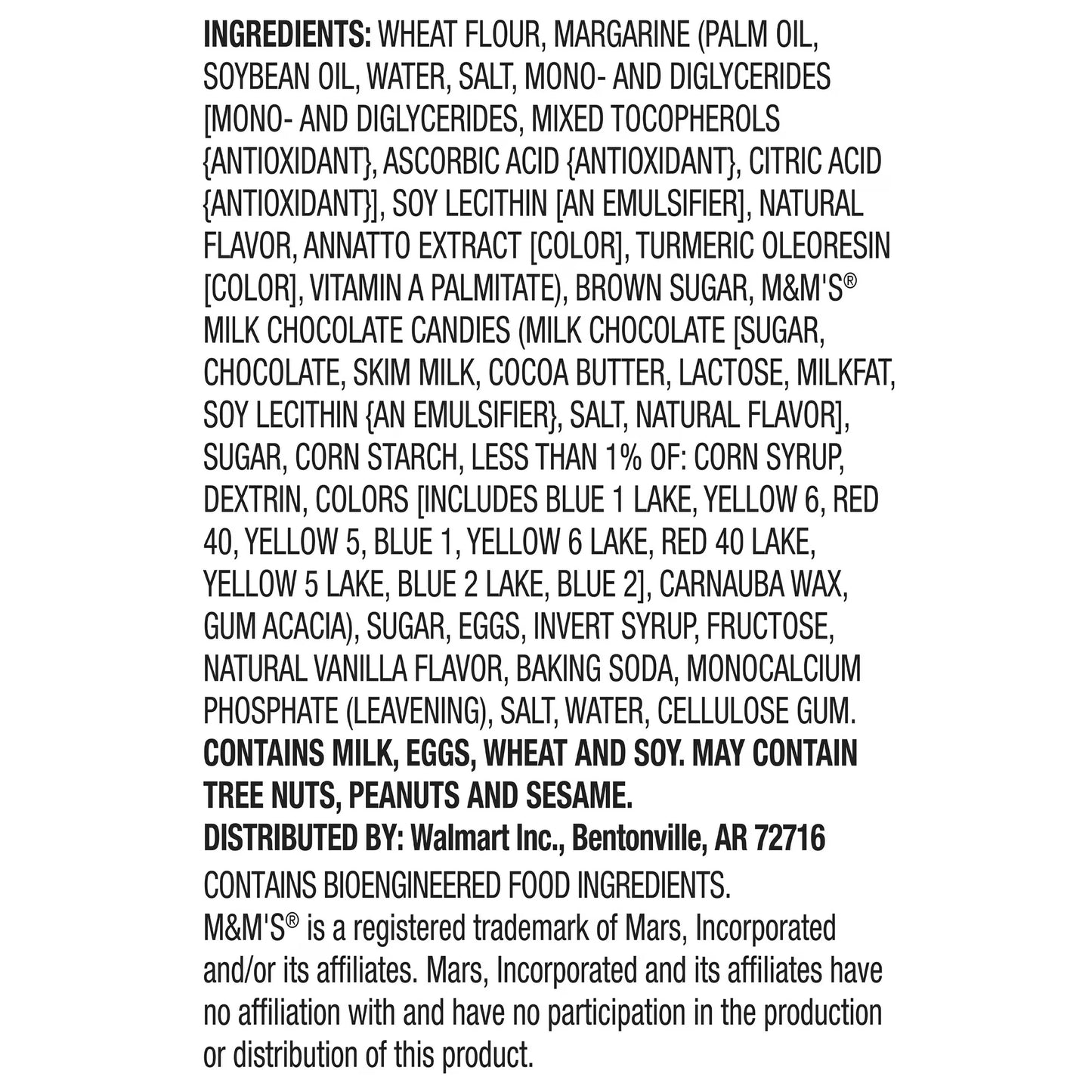 INGREDIENTS: WHEAT FLOUR, MARGARINE (PALM OIL, SOYBEAN OIL, WATER, SALT, MONO- AND DIGLYCERIDES [MONO- AND DIGLYCERIDES, MIXED TOCOPHEROLS {ANTIOXIDANT}, ASCORBIC ACID {ANTIOXIDANT}, CITRIC ACID {ANTIOXIDANT}], SOY LECITHIN [AN EMULSIFIER], NATURAL FLAVOR, ANNATTO EXTRACT [COLOR], TURMERIC OLEORESIN [COLOR], VITAMIN A PALMITATE), BROWN SUGAR, M&M'S® MILK CHOCOLATE CANDIES (MILK CHOCOLATE [SUGAR, CHOCOLATE, SKIM MILK, COCOA BUTTER, LACTOSE, MILKFAT, SOY LECITHIN {AN EMULSIFIER}, SALT, NATURAL FLAVOR], SUGAR, CORN STARCH, LESS THAN 1% OF: CORN SYRUP, DEXTRIN, COLORS [INCLUDES BLUE 1 LAKE, YELLOW 6, RED 40, YELLOW 5, BLUE 1, YELLOW 6 LAKE, RED 40 LAKE, YELLOW 5 LAKE, BLUE 2 LAKE, BLUE 2], CARNAUBA WAX, GUM ACACIA), SUGAR, EGGS, INVERT SYRUP, FRUCTOSE, NATURAL VANILLA FLAVOR, BAKING SODA, MONOCALCIUM PHOSPHATE (LEAVENING), SALT, WATER, CELLULOSE GUM.
CONTAINS MILK, EGGS, WHEAT AND SOY. MAY CONTAIN TREE NUTS, PEANUTS AND SESAME.
DISTRIBUTED BY: Walmart Inc., Bentonville, AR 72716
CONTAINS BIOENGINEERED FOOD INGREDIENTS.
M&M'S® is a registered trademark of Mars, Incorporated and/or its affiliates. Mars, Incorporated and its affiliates have no affiliation with and have no participation in the production or distribution of this product.